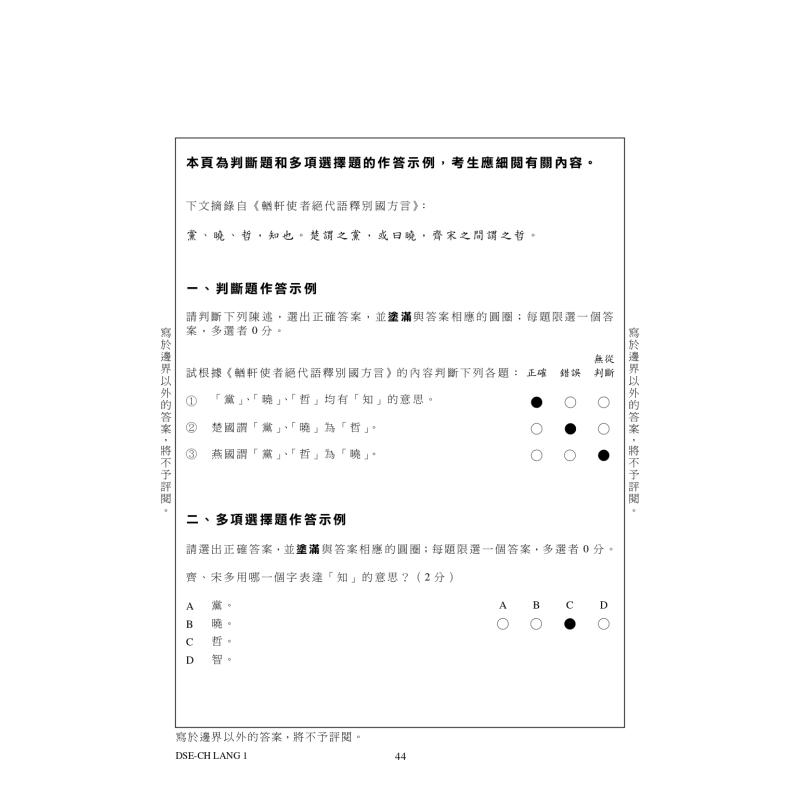 本頁為判斷題和多項選擇題的作答示例，考生應細閱有關內容。

下文摘錄自《輶軒使者絕代語釋別國方言》：

黨、曉、哲，知也。楚謂之黨，或曰曉，齊宋之間謂之哲。

一、判斷題作答示例

請判斷下列陳述，選出正確答案，並塗滿與答案相應的圓圈；每題限選一個答案，多選者0分。

試根據《輶軒使者絕代語釋別國方言》的內容判斷下列各題： 正確 錯誤 無從判斷

① 「黨」、「曉」、「哲」均有「知」的意思。 ● ○ ○

② 楚國謂「黨」、「曉」為「哲」。 ○ ● ○

③ 燕國謂「黨」、「哲」為「曉」。 ○ ○ ●

二、多項選擇題作答示例

請選出正確答案，並塗滿與答案相應的圓圈；每題限選一個答案，多選者0分。

齊、宋多用哪一個字表達「知」的意思？（2分）

A 黨。
B 曉。
C 哲。
D 智。

A B C D
○ ○ ● ○

寫於邊界以外的答案，將不予評閱。

寫於邊界以外的答案，將不予評閱。

寫於邊界以外的答案，將不予評閱。

DSE-CH LANG 1 44